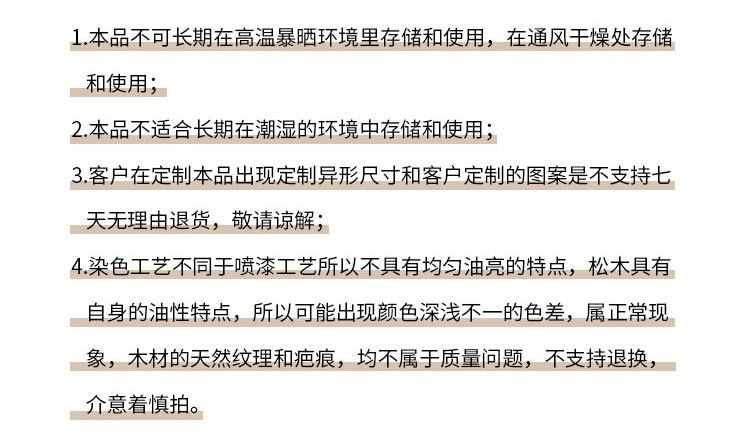 1.本品不可长期在高温暴晒环境里存储和使用，在通风干燥处存储和使用；

2.本品不适合长期在潮湿的环境中存储和使用；

3.客户在定制本品出现定制异形尺寸和客户定制的图案是不支持七天无理由退货，敬请谅解；

4.染色工艺不同于喷漆工艺所以不具有均匀油亮的特点，松木具有自身的油性特点，所以可能出现颜色深浅不一的色差，属正常现象，木材的天然纹理和疤痕，均不属于质量问题，不支持退换，介意着慎拍。